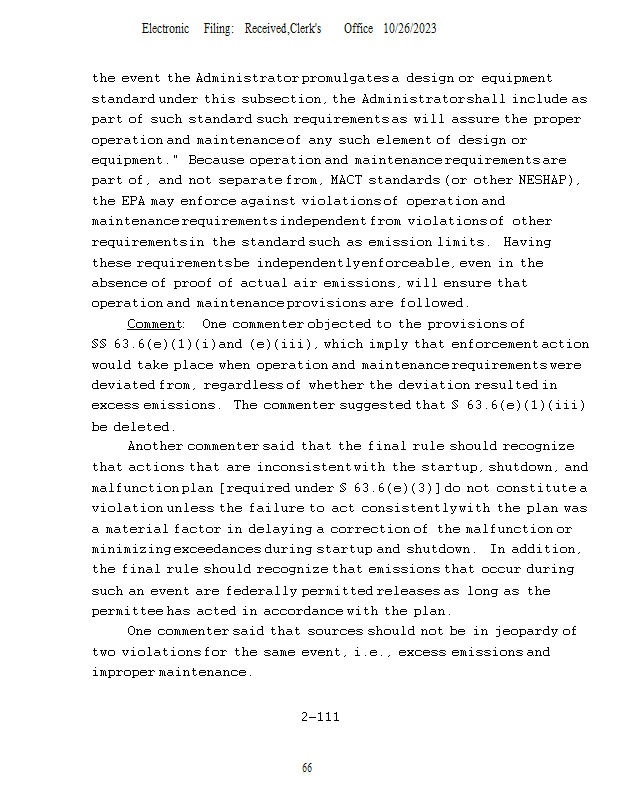 Electronic Filing: Received,Clerk's Office 10/26/2023

the event the Administrator promulgates a design or equipment standard under this subsection, the Administrator shall include as part of such standard such requirements as will assure the proper operation and maintenance of any such element of design or equipment." Because operation and maintenance requirements are part of, and not separate from, MACT standards (or other NESHAP), the EPA may enforce against violations of operation and maintenance requirements independent from violations of other requirements in the standard such as emission limits. Having these requirements be independently enforceable, even in the absence of proof of actual air emissions, will ensure that operation and maintenance provisions are followed.

Comment: One commenter objected to the provisions of §§ 63.6(e)(1)(i) and (e)(iii), which imply that enforcement action would take place when operation and maintenance requirements were deviated from, regardless of whether the deviation resulted in excess emissions. The commenter suggested that § 63.6(e)(1)(iii) be deleted.

Another commenter said that the final rule should recognize that actions that are inconsistent with the startup, shutdown, and malfunction plan [required under § 63.6(e)(3)] do not constitute a violation unless the failure to act consistently with the plan was a material factor in delaying a correction of the malfunction or minimizing exceedances during startup and shutdown. In addition, the final rule should recognize that emissions that occur during such an event are federally permitted releases as long as the permittee has acted in accordance with the plan.

One commenter said that sources should not be in jeopardy of two violations for the same event, i.e., excess emissions and improper maintenance.

2-111

66